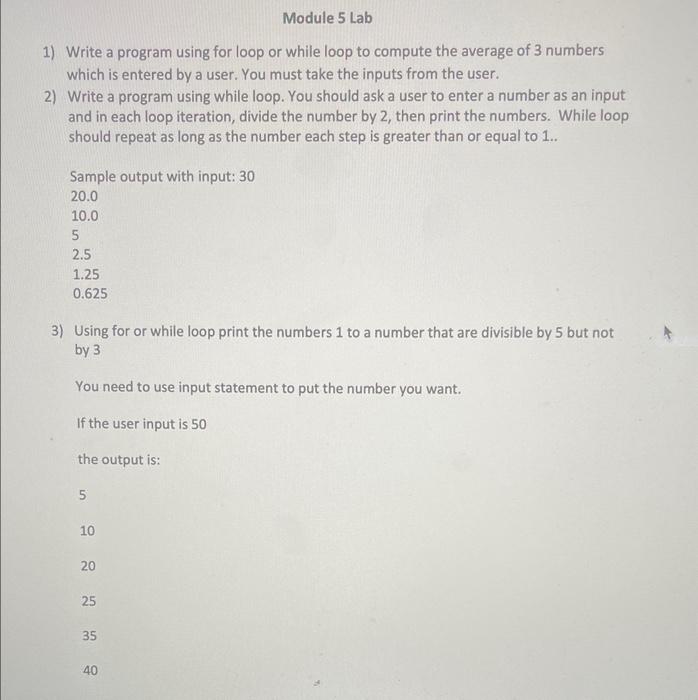 Module 5 Lab

1) Write a program using for loop or while loop to compute the average of 3 numbers which is entered by a user. You must take the inputs from the user.
2) Write a program using while loop. You should ask a user to enter a number as an input and in each loop iteration, divide the number by 2, then print the numbers. While loop should repeat as long as the number each step is greater than or equal to 1..

Sample output with input: 30
20.0
10.0
5
2.5
1.25
0.625

3) Using for or while loop print the numbers 1 to a number that are divisible by 5 but not by 3

You need to use input statement to put the number you want.

If the user input is 50

the output is:

5

10

20

25

35

40